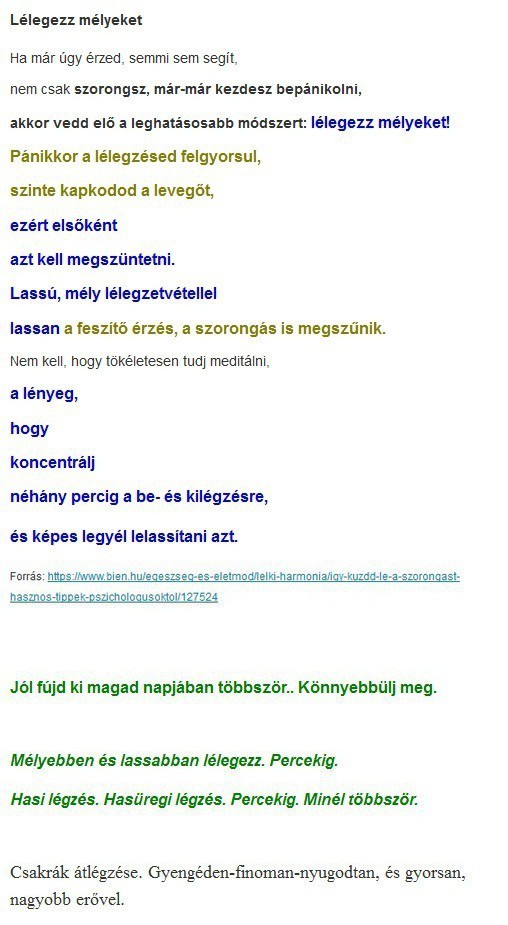 Lélegezz mélyeket

Ha már úgy érzed, semmi sem segít,

nem csak szorongsz, már-már kezdesz bepánikolni,

akkor vedd elő a leghatásosabb módszert: lélegezz mélyeket!

Pánikkor a lélegzésed felgyorsul,

szinte kapkodod a levegőt,

ezért elsőként

azt kell megszüntetni.

Lassú, mély lélegzetvétellel

lassan a feszítő érzés, a szorongás is megszűnik.

Nem kell, hogy tökéletesen tudj meditálni,

a lényeg,

hogy

koncentrálj

néhány percig a be- és kilégzésre,

és képes legyél lelassítani azt.

Forrás: https://www.bien.hu/egeszseg-es-eletmod/lelki-harmonia/igy-kuzdd-le-a-szorongast-hasznos-tippek-pszichologusoktol/127524

Jól fújd ki magad napjában többször.. Könnyebbülj meg.

Mélyebben és lassabban lélegezz. Percekig.

Hasi légzés. Hasüregi légzés. Percekig. Minél többször.

Csakrák átlégzése. Gyengéden-finoman-nyugodtan, és gyorsan, nagyobb erővel.